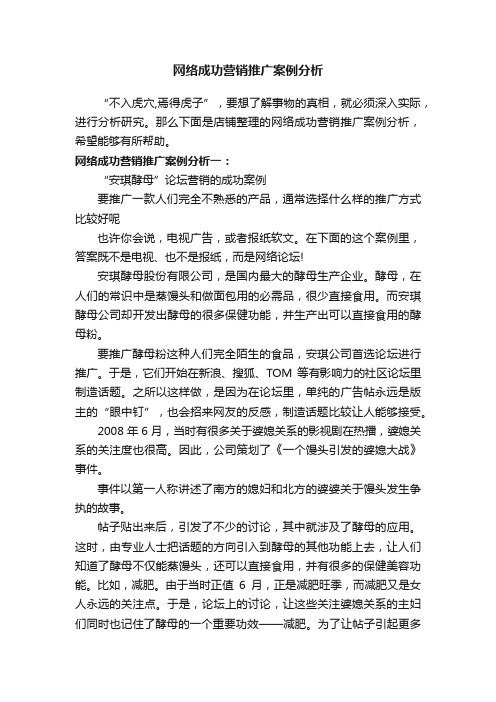 网络成功营销推广案例分析

“不入虎穴,焉得虎子”，要想了解事物的真相，就必须深入实际，进行分析研究。那么下面是店铺整理的网络成功营销推广案例分析，希望能够有所帮助。

网络成功营销推广案例分析一：

“安琪酵母”论坛营销的成功案例

要推广一款人们完全不熟悉的产品，通常选择什么样的推广方式比较好呢

也许你会说，电视广告，或者报纸软文。在下面的这个案例里，答案既不是电视、也不是报纸，而是网络论坛!

安琪酵母股份有限公司，是国内最大的酵母生产企业。酵母，在人们的常识中是蒸馒头和做面包用的必需品，很少直接食用。而安琪酵母公司却开发出酵母的很多保健功能，并生产出可以直接食用的酵母粉。

要推广酵母粉这种人们完全陌生的食品，安琪公司首选论坛进行推广。于是，它们开始在新浪、搜狐、TOM 等有影响力的社区论坛里制造话题。之所以这样做，是因为在论坛里，单纯的广告帖永远是版主的“眼中钉”，也会招来网友的反感，制造话题比较让人能够接受。

2008 年 6 月，当时有很多关于婆媳关系的影视剧在热播，婆媳关系的关注度也很高。因此，公司策划了《一个馒头引发的婆媳大战》事件。

事件以第一人称讲述了南方的媳妇和北方的婆婆关于馒头发生争执的故事。

帖子贴出来后，引发了不少的讨论，其中就涉及了酵母的应用。这时，由专业人士把话题的方向引入到酵母的其他功能上去，让人们知道了酵母不仅能蒸馒头，还可以直接食用，并有很多的保健美容功能。比如，减肥。由于当时正值 6 月，正是减肥旺季，而减肥又是女人永远的关注点。于是，论坛上的讨论，让这些关注婆媳关系的主妇们同时也记住了酵母的一个重要功效——减肥。为了让帖子引起更多